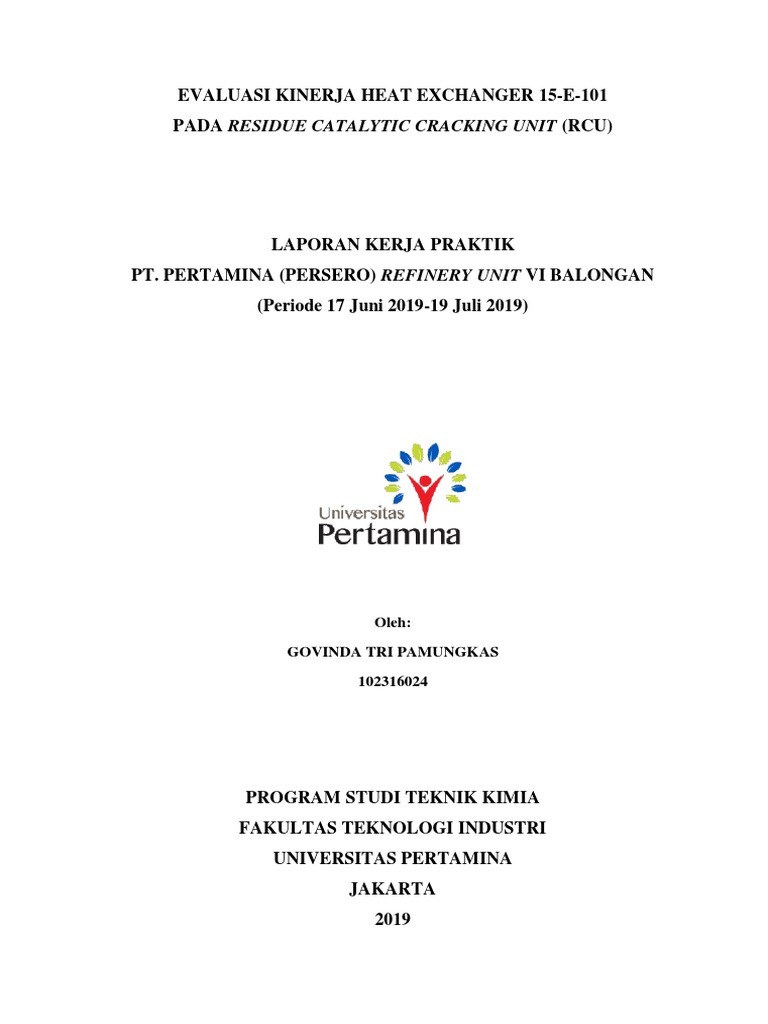 EVALUASI KINERJA HEAT EXCHANGER 15-E-101
PADA RESIDUE CATALYTIC CRACKING UNIT (RCU)

LAPORAN KERJA PRAKTIK
PT. PERTAMINA (PERSERO) REFINERY UNIT VI BALONGAN
(Periode 17 Juni 2019-19 Juli 2019)

Universitas
Pertamina

Oleh:
GOVINDA TRI PAMUNGKAS
102316024

PROGRAM STUDI TEKNIK KIMIA
FAKULTAS TEKNOLOGI INDUSTRI
UNIVERSITAS PERTAMINA
JAKARTA
2019